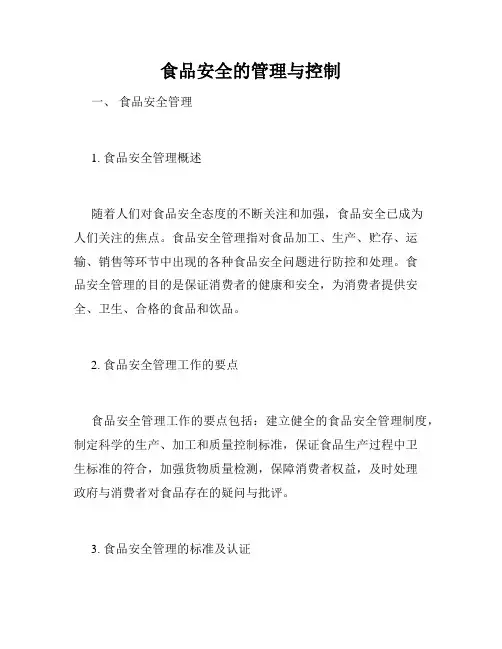 食品安全的管理与控制

一、 食品安全管理

1. 食品安全管理概述

随着人们对食品安全态度的不断关注和加强，食品安全已成为人们关注的焦点。食品安全管理指对食品加工、生产、贮存、运输、销售等环节中出现的各种食品安全问题进行防控和处理。食品安全管理的目的是保证消费者的健康和安全，为消费者提供安全、卫生、合格的食品和饮品。

2. 食品安全管理工作的要点

食品安全管理工作的要点包括：建立健全的食品安全管理制度，制定科学的生产、加工和质量控制标准，保证食品生产过程中卫生标准的符合，加强货物质量检测，保障消费者权益，及时处理政府与消费者对食品存在的疑问与批评。

3. 食品安全管理的标准及认证